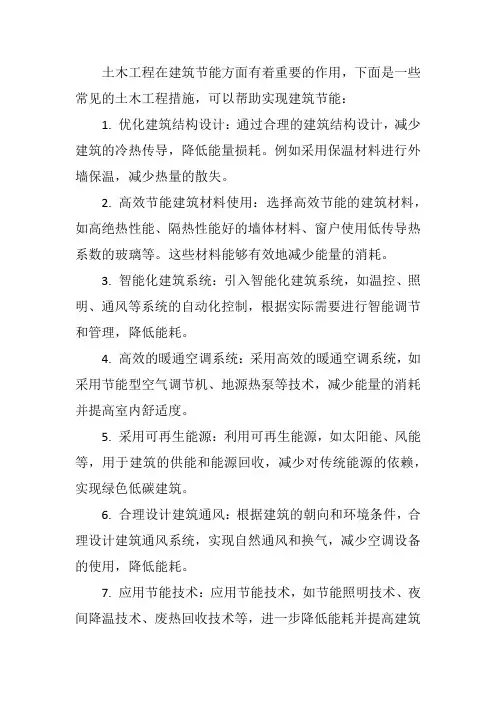 土木工程在建筑节能方面有着重要的作用，下面是一些常见的土木工程措施，可以帮助实现建筑节能：

1. 优化建筑结构设计：通过合理的建筑结构设计，减少建筑的冷热传导，降低能量损耗。例如采用保温材料进行外墙保温，减少热量的散失。

2. 高效节能建筑材料使用：选择高效节能的建筑材料，如高绝热性能、隔热性能好的墙体材料、窗户使用低传导热系数的玻璃等。这些材料能够有效地减少能量的消耗。

3. 智能化建筑系统：引入智能化建筑系统，如温控、照明、通风等系统的自动化控制，根据实际需要进行智能调节和管理，降低能耗。

4. 高效的暖通空调系统：采用高效的暖通空调系统，如采用节能型空气调节机、地源热泵等技术，减少能量的消耗并提高室内舒适度。

5. 采用可再生能源：利用可再生能源，如太阳能、风能等，用于建筑的供能和能源回收，减少对传统能源的依赖，实现绿色低碳建筑。

6. 合理设计建筑通风：根据建筑的朝向和环境条件，合理设计建筑通风系统，实现自然通风和换气，减少空调设备的使用，降低能耗。

7. 应用节能技术：应用节能技术，如节能照明技术、夜间降温技术、废热回收技术等，进一步降低能耗并提高建筑